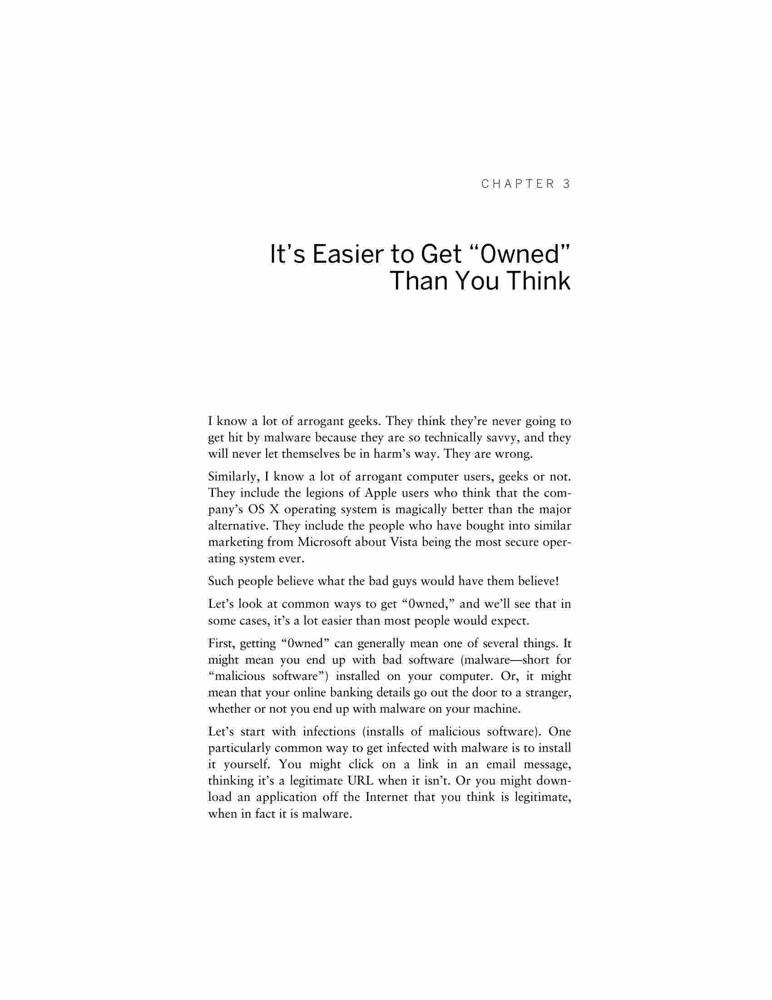 CHAPTER 3

It's Easier to Get "0wned" Than You Think

I know a lot of arrogant geeks. They think they're never going to get hit by malware because they are so technically savvy, and they will never let themselves be in harm's way. They are wrong.

Similarly, I know a lot of arrogant computer users, geeks or not. They include the legions of Apple users who think that the company's OS X operating system is magically better than the major alternative. They include the people who have bought into similar marketing from Microsoft about Vista being the most secure operating system ever.

Such people believe what the bad guys would have them believe!

Let's look at common ways to get "0wned," and we'll see that in some cases, it's a lot easier than most people would expect.

First, getting "0wned" can generally mean one of several things. It might mean you end up with bad software (malware—short for "malicious software") installed on your computer. Or, it might mean that your online banking details go out the door to a stranger, whether or not you end up with malware on your machine.

Let's start with infections (installs of malicious software). One particularly common way to get infected with malware is to install it yourself. You might click on a link in an email message, thinking it's a legitimate URL when it isn't. Or you might download an application off the Internet that you think is legitimate, when in fact it is malware.